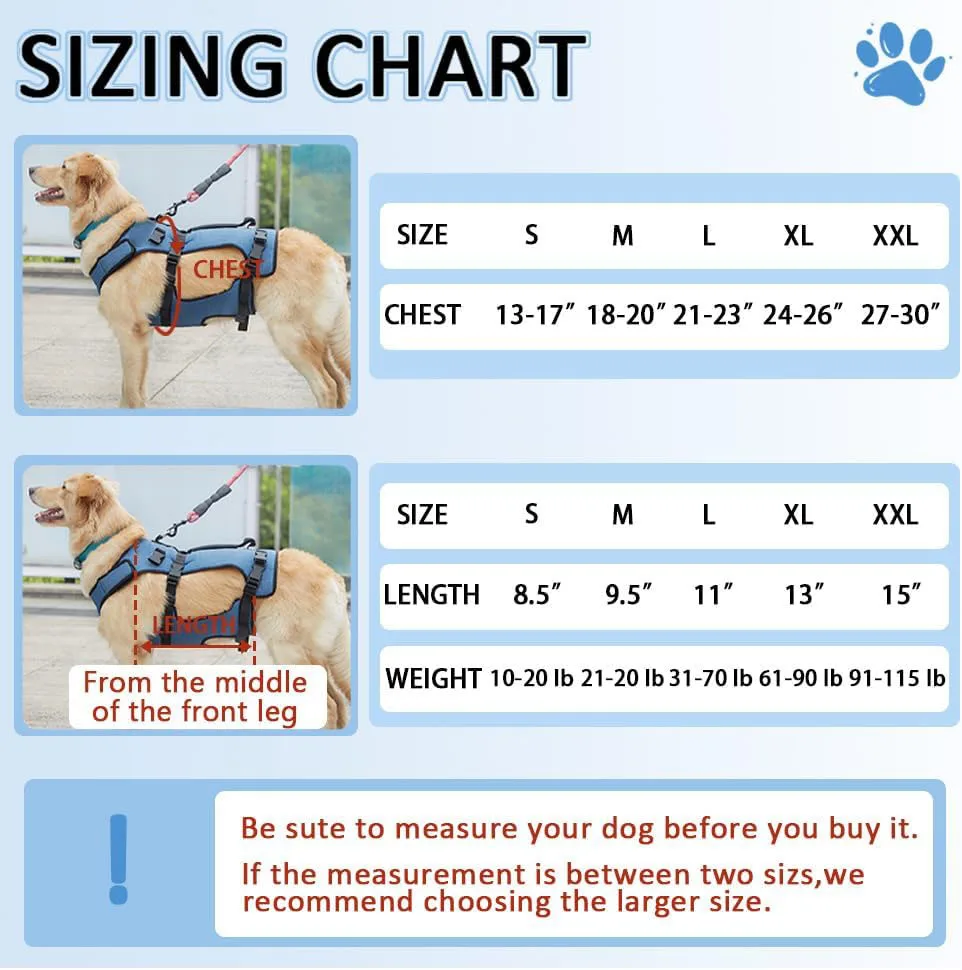 SIZING CHART

CHEST

| SIZE | S | M | L | XL | XXL |
|---|---|---|---|---|---|
| CHEST | 13-17″ | 18-20″ | 21-23″ | 24-26″ | 27-30″ |

LENGTH

From the middle of the front leg

| SIZE | S | M | L | XL | XXL |
|---|---|---|---|---|---|
| LENGTH | 8.5″ | 9.5″ | 11″ | 13″ | 15″ |
| WEIGHT | 10-20 lb | 21-20 lb | 31-70 lb | 61-90 lb | 91-115 lb |

!

Be sute to measure your dog before you buy it.

If the measurement is between two sizs,we recommend choosing the larger size.